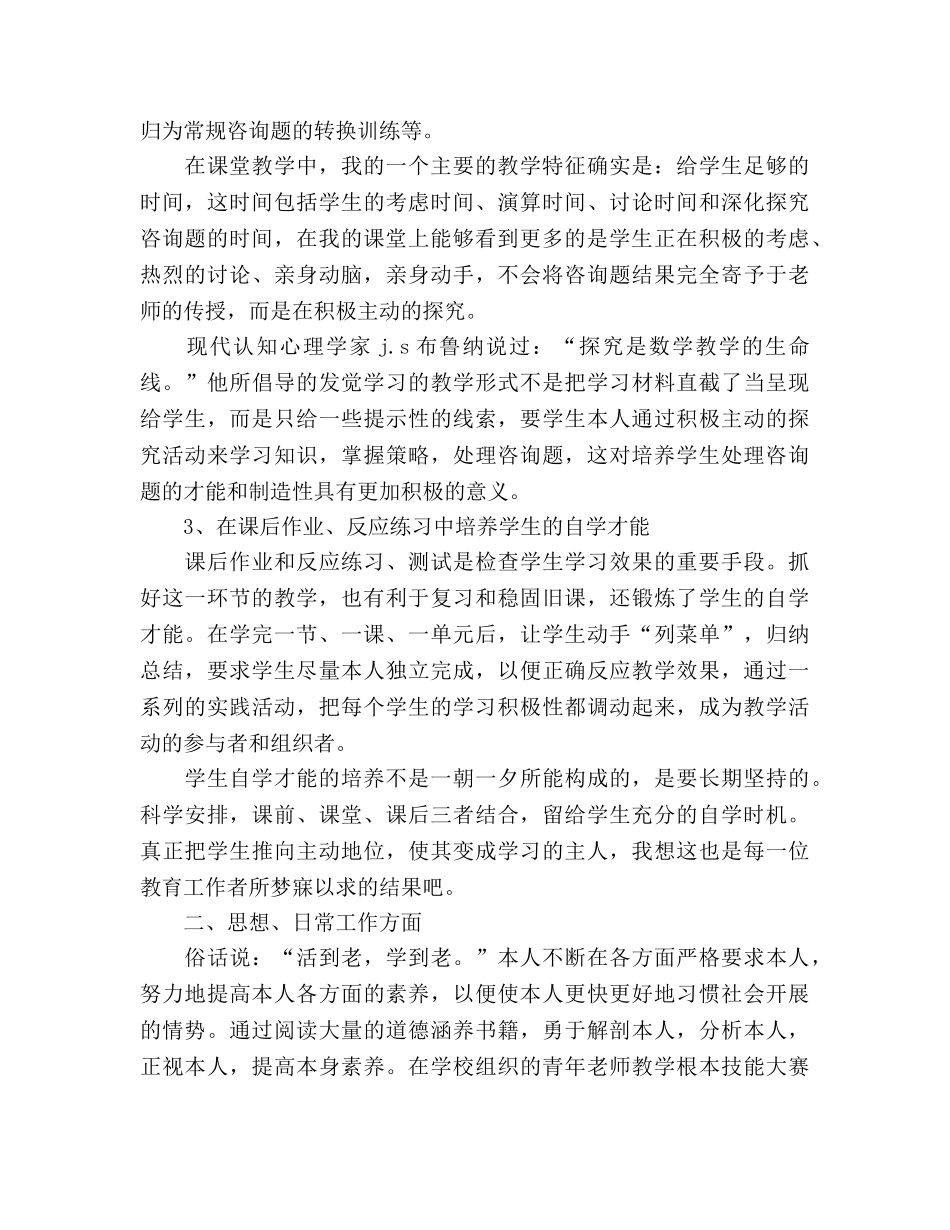 归为常规咨询题的转换训练等。

在课堂教学中，我的一个主要的教学特征确实是：给学生足够的时间，这时间包括学生的考虑时间、演算时间、讨论时间和深化探究咨询题的时间，在我的课堂上能够看到更多的是学生正在积极的考虑、热烈的讨论、亲身动脑，亲身动手，不会将咨询题结果完全寄予于老师的传授，而是在积极主动的探究。

现代认知心理学家 j.s 布鲁纳说过：“探究是数学教学的生命线。”他所倡导的发觉学习的教学形式不是把学习材料直截了当呈现给学生，而是只给一些提示性的线索，要学生本人通过积极主动的探究活动来学习知识，掌握策略，处理咨询题，这对培养学生处理咨询题的才能和制造性具有更加积极的意义。

3、在课后作业、反应练习中培养学生的自学才能

课后作业和反应练习、测试是检查学生学习效果的重要手段。抓好这一环节的教学，也有利于复习和稳固旧课，还锻炼了学生的自学才能。在学完一节、一课、一单元后，让学生动手“列菜单”，归纳总结，要求学生尽量本人独立完成，以便正确反应教学效果，通过一系列的实践活动，把每个学生的学习积极性都调动起来，成为教学活动的参与者和组织者。

学生自学才能的培养不是一朝一夕所能构成的，是要长期坚持的。科学安排，课前、课堂、课后三者结合，留给学生充分的自学时机。真正把学生推向主动地位，使其变成学习的主人，我想这也是每一位教育工作者所梦寐以求的结果吧。

二、思想、日常工作方面

俗话说：“活到老，学到老。”本人不断在各方面严格要求本人，努力地提高本人各方面的素养，以便使本人更快更好地习惯社会开展的情势。通过阅读大量的道德涵养书籍，勇于解剖本人，分析本人，正视本人，提高本身素养。在学校组织的青年老师教学根本技能大赛